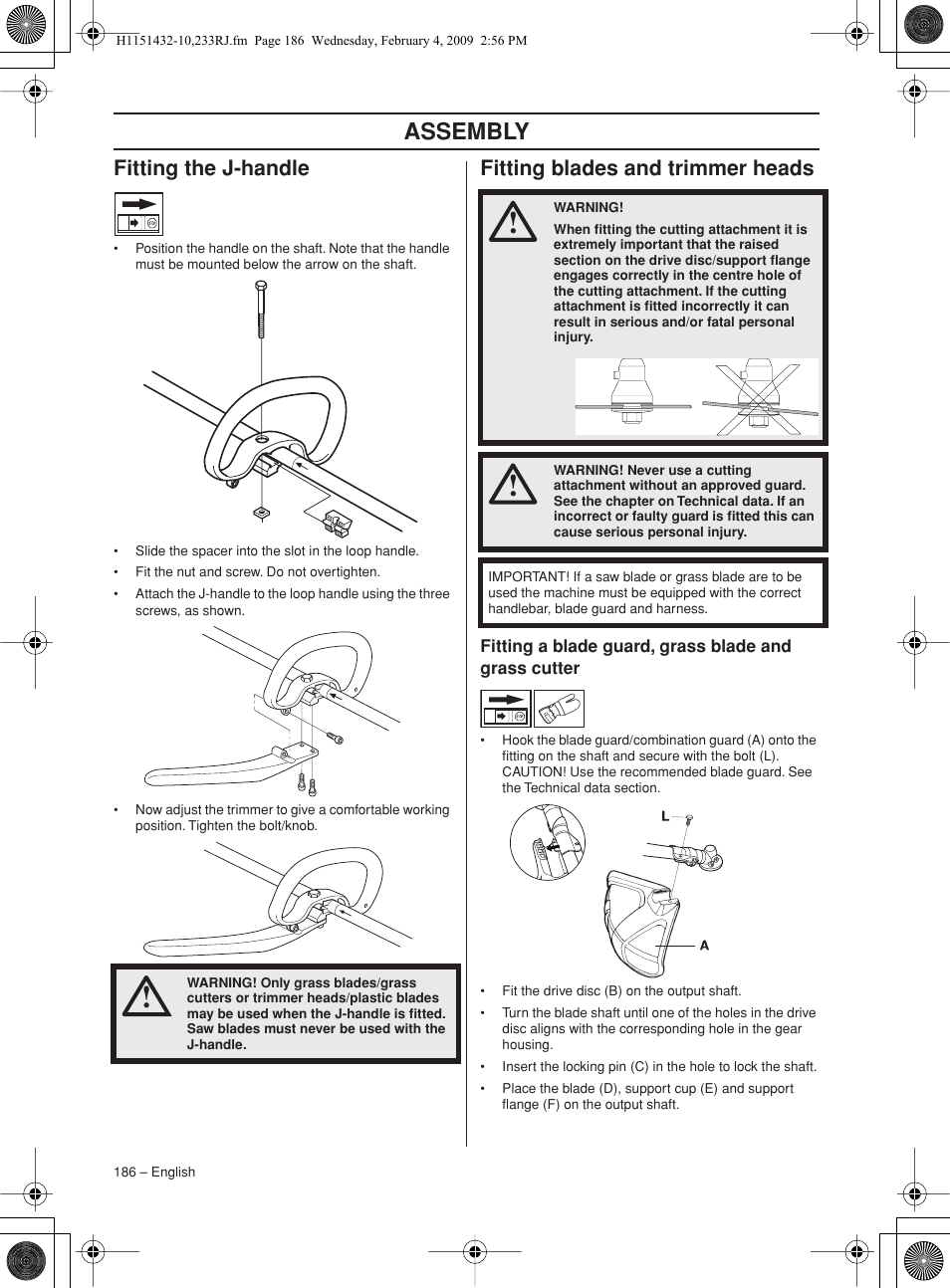 H1151432-10,233RJ.fm Page 186 Wednesday, February 4, 2009 2:56 PM

ASSEMBLY

Fitting the J-handle

• Position the handle on the shaft. Note that the handle must be mounted below the arrow on the shaft.

• Slide the spacer into the slot in the loop handle.
• Fit the nut and screw. Do not overtighten.
• Attach the J-handle to the loop handle using the three screws, as shown.

• Now adjust the trimmer to give a comfortable working position. Tighten the bolt/knob.

WARNING! Only grass blades/grass cutters or trimmer heads/plastic blades may be used when the J-handle is fitted. Saw blades must never be used with the J-handle.

Fitting blades and trimmer heads

WARNING!
When fitting the cutting attachment it is extremely important that the raised section on the drive disc/support flange engages correctly in the centre hole of the cutting attachment. If the cutting attachment is fitted incorrectly it can result in serious and/or fatal personal injury.

WARNING! Never use a cutting attachment without an approved guard. See the chapter on Technical data. If an incorrect or faulty guard is fitted this can cause serious personal injury.

IMPORTANT! If a saw blade or grass blade are to be used the machine must be equipped with the correct handlebar, blade guard and harness.

Fitting a blade guard, grass blade and grass cutter

• Hook the blade guard/combination guard (A) onto the fitting on the shaft and secure with the bolt (L). CAUTION! Use the recommended blade guard. See the Technical data section.

L

A

• Fit the drive disc (B) on the output shaft.
• Turn the blade shaft until one of the holes in the drive disc aligns with the corresponding hole in the gear housing.
• Insert the locking pin (C) in the hole to lock the shaft.
• Place the blade (D), support cup (E) and support flange (F) on the output shaft.

186 – English